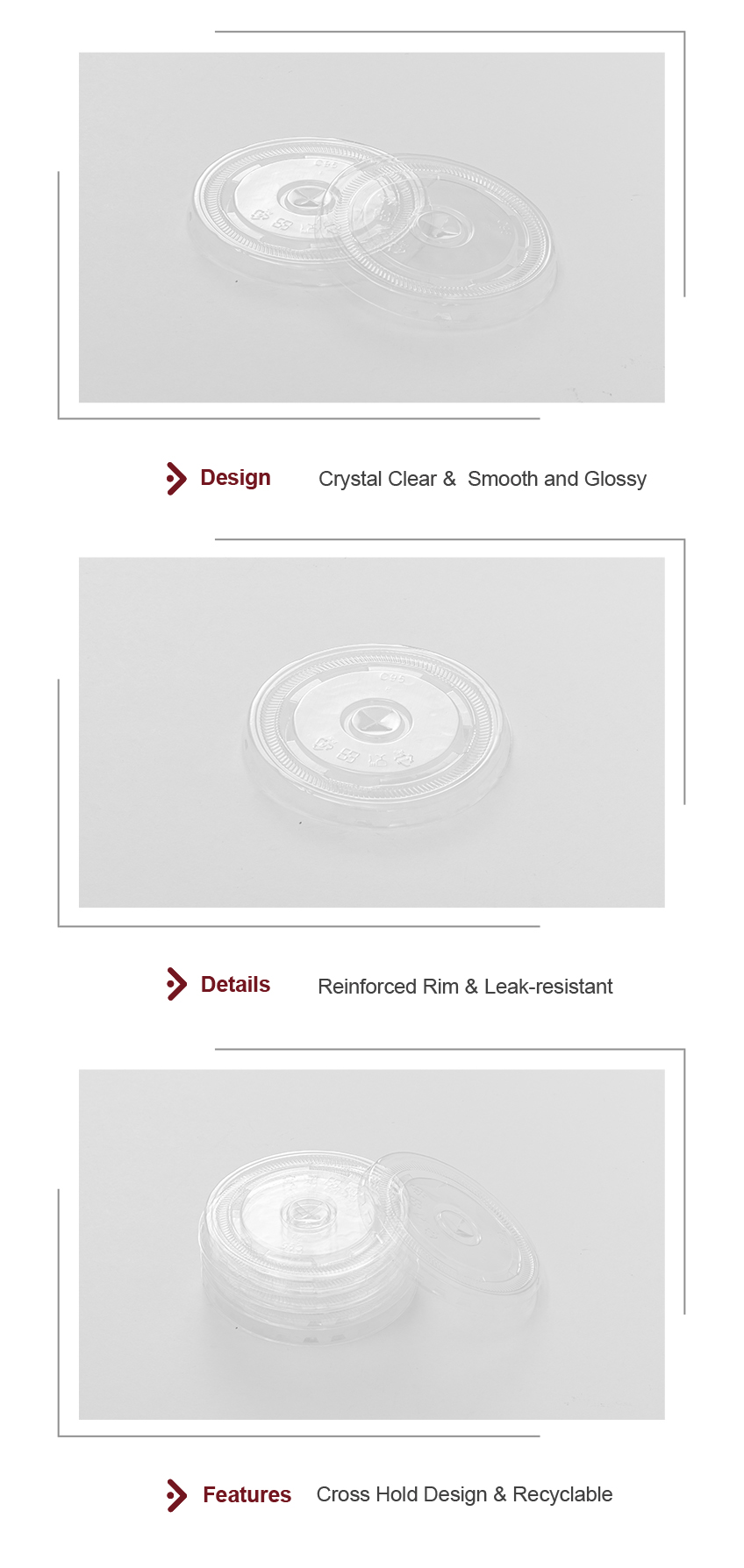 Design Crystal Clear &  Smooth and Glossy

Details Reinforced Rim & Leak-resistant

Features Cross Hold Design & Recyclable